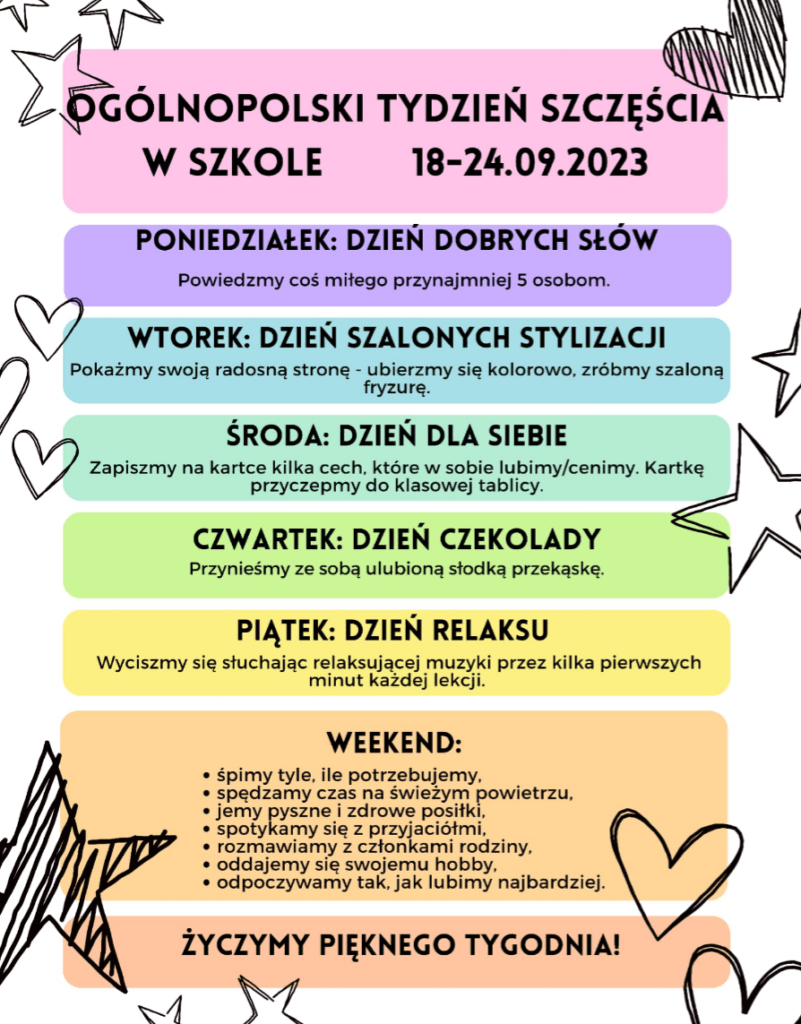 OGÓLNOPOLSKI TYDZIEŃ SZCZĘŚCIA W SZKOLE 18-24.09.2023

PONIEDZIAŁEK: DZIEŃ DOBRYCH SŁÓW

Powiedzmy coś miłego przynajmniej 5 osobom.

WTOREK: DZIEŃ SZALONYCH STYLIZACJI

Pokażmy swoją radosną stronę - ubierzmy się kolorowo, zróbmy szaloną fryzurę.

ŚRODA: DZIEŃ DLA SIEBIE

Zapiszmy na kartce kilka cech, które w sobie lubimy/cenimy. Kartkę przyczepmy do klasowej tablicy.

CZWARTEK: DZIEŃ CZEKOLADY

Przynieśmy ze sobą ulubioną słodką przekąskę.

PIĄTEK: DZIEŃ RELAKSU

Wyciszmy się słuchając relaksującej muzyki przez kilka pierwszych minut każdej lekcji.

WEEKEND:

• śpimy tyle, ile potrzebujemy,
• spędzamy czas na świeżym powietrzu,
• jemy pyszne i zdrowe posiłki,
• spotykamy się z przyjaciółmi,
• rozmawiamy z członkami rodziny,
• oddajemy się swojemu hobby,
• odpoczywamy tak, jak lubimy najbardziej.

ŻYCZYMY PIĘKNEGO TYGODNIA!